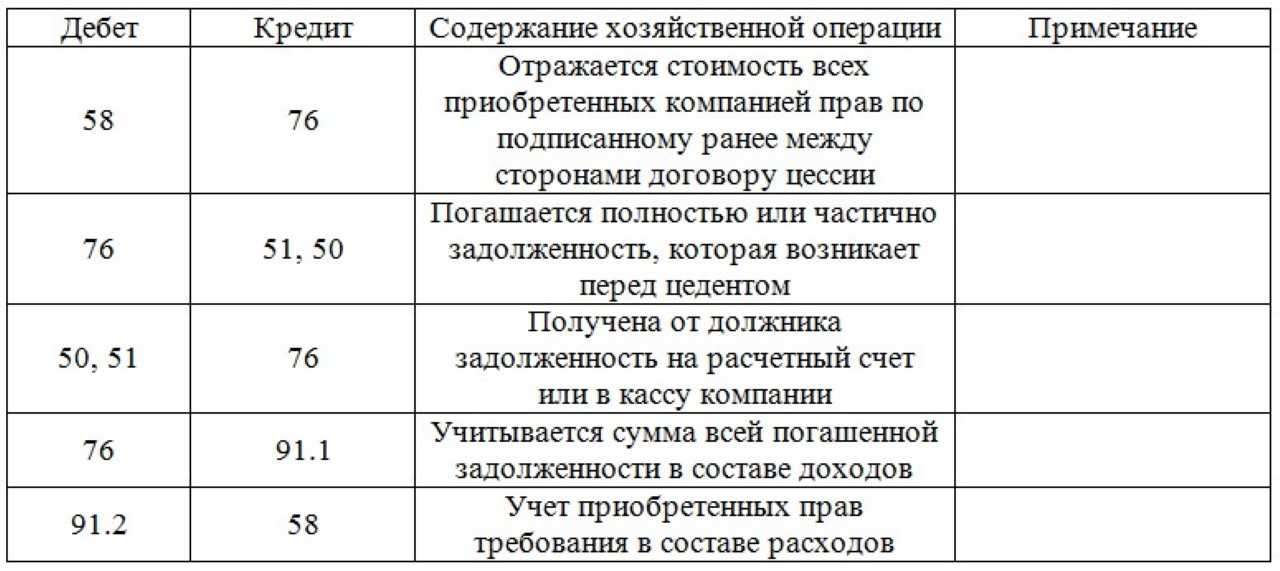 | Дебет | Кредит | Содержание хозяйственной операции | Примечание |
|---|---|---|---|
| 58 | 76 | Отражается стоимость всех приобретенных компанией прав по подписанному ранее между сторонами договору цессии | |
| 76 | 51, 50 | Погашается полностью или частично задолженность, которая возникает перед цедентом | |
| 50, 51 | 76 | Получена от должника задолженность на расчетный счет или в кассу компании | |
| 76 | 91.1 | Учитывается сумма всей погашенной задолженности в составе доходов | |
| 91.2 | 58 | Учет приобретенных прав требования в составе расходов | |